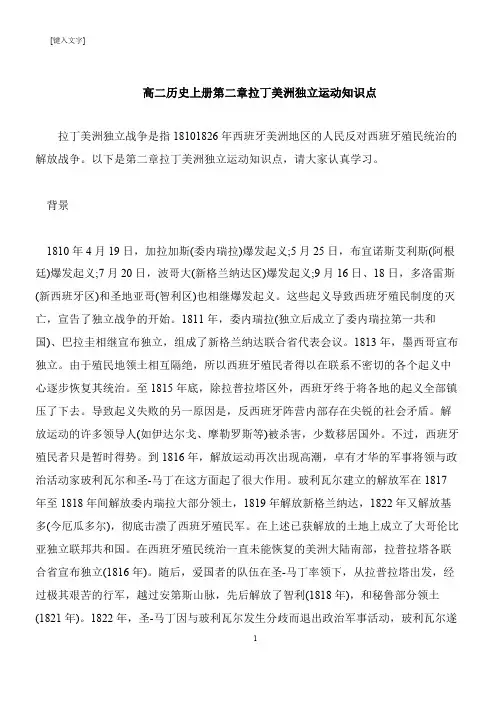 [键入文字]

高二历史上册第二章拉丁美洲独立运动知识点

拉丁美洲独立战争是指 18101826 年西班牙美洲地区的人民反对西班牙殖民统治的解放战争。以下是第二章拉丁美洲独立运动知识点，请大家认真学习。

背景

1810 年 4 月 19 日，加拉加斯(委内瑞拉)爆发起义;5 月 25 日，布宜诺斯艾利斯(阿根廷)爆发起义;7 月 20 日，波哥大(新格兰纳达区)爆发起义;9 月 16 日、18 日，多洛雷斯(新西班牙区)和圣地亚哥(智利区)也相继爆发起义。这些起义导致西班牙殖民制度的灭亡，宣告了独立战争的开始。1811 年，委内瑞拉(独立后成立了委内瑞拉第一共和国)、巴拉圭相继宣布独立，组成了新格兰纳达联合省代表会议。1813 年，墨西哥宣布独立。由于殖民地领土相互隔绝，所以西班牙殖民者得以在联系不密切的各个起义中心逐步恢复其统治。至 1815 年底，除拉普拉塔区外，西班牙终于将各地的起义全部镇压了下去。导致起义失败的另一原因是，反西班牙阵营内部存在尖锐的社会矛盾。解放运动的许多领导人(如伊达尔戈、摩勒罗斯等)被杀害，少数移居国外。不过，西班牙殖民者只是暂时得势。到 1816 年，解放运动再次出现高潮，卓有才华的军事将领与政治活动家玻利瓦尔和圣-马丁在这方面起了很大作用。玻利瓦尔建立的解放军在 1817 年至 1818 年间解放委内瑞拉大部分领土，1819 年解放新格兰纳达，1822 年又解放基多(今厄瓜多尔)，彻底击溃了西班牙殖民军。在上述已获解放的土地上成立了大哥伦比亚独立联邦共和国。在西班牙殖民统治一直未能恢复的美洲大陆南部，拉普拉塔各联合省宣布独立(1816 年)。随后，爱国者的队伍在圣-马丁率领下，从拉普拉塔出发，经过极其艰苦的行军，越过安第斯山脉，先后解放了智利(1818 年)，和秘鲁部分领土(1821 年)。1822 年，圣-马丁因与玻利瓦尔发生分歧而退出政治军事活动，玻利瓦尔遂

1